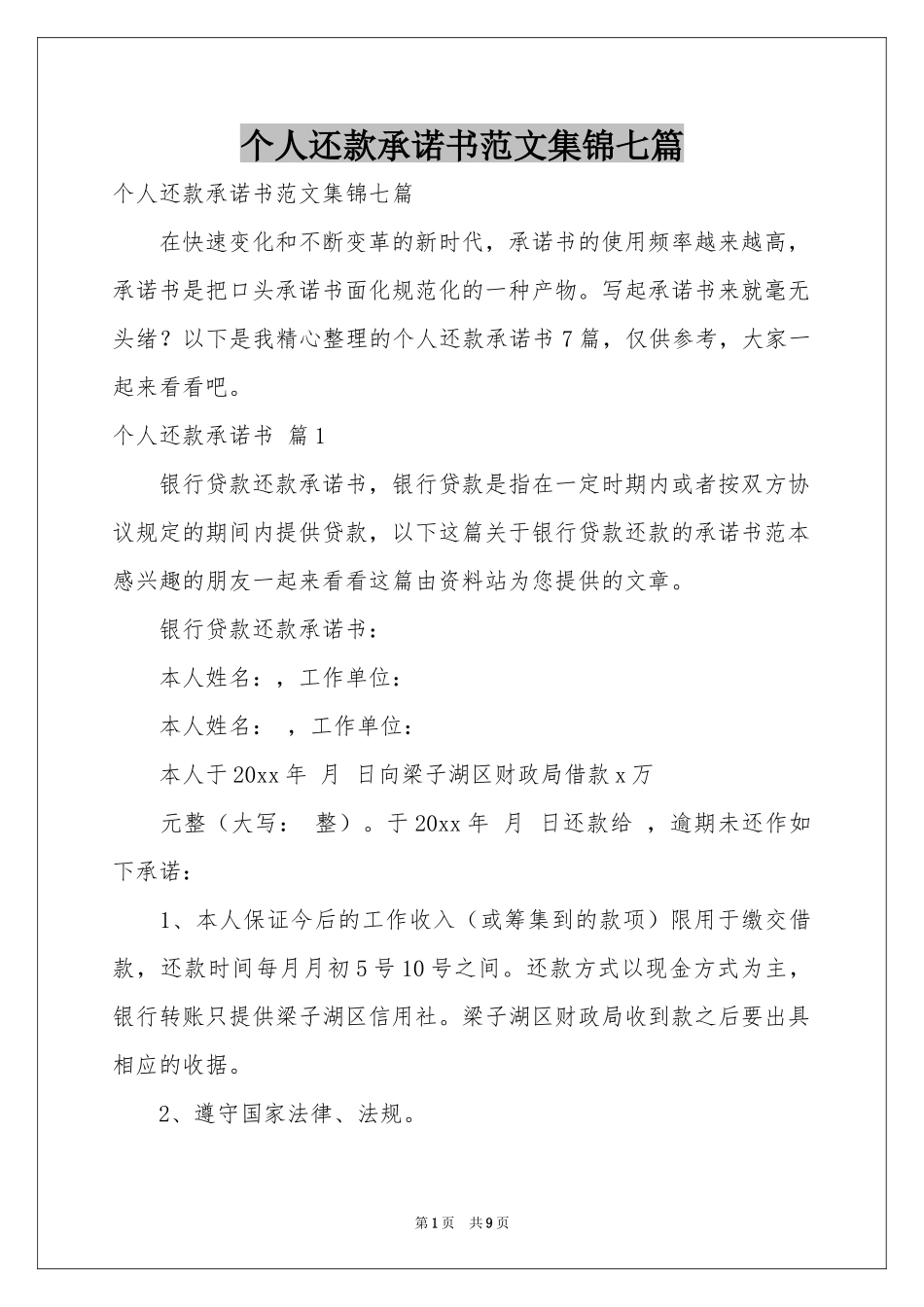 个人还款承诺书范文集锦七篇

个人还款承诺书范文集锦七篇

在快速变化和不断变革的新时代，承诺书的使用频率越来越高，承诺书是把口头承诺书面化规范化的一种产物。写起承诺书来就毫无头绪？以下是我精心整理的个人还款承诺书7篇，仅供参考，大家一起来看看吧。

个人还款承诺书 篇1

银行贷款还款承诺书，银行贷款是指在一定时期内或者按双方协议规定的期间内提供贷款，以下这篇关于银行贷款还款的承诺书范本感兴趣的朋友一起来看看这篇由资料站为您提供的文章。

银行贷款还款承诺书：

本人姓名：，工作单位：

本人姓名： ，工作单位：

本人于20xx年 月 日向梁子湖区财政局借款x万

元整（大写： 整）。于20xx年 月 日还款给 ，逾期未还作如下承诺：

1、本人保证今后的工作收入（或筹集到的款项）限用于缴交借款，还款时间每月月初5号10号之间。还款方式以现金方式为主，银行转账只提供梁子湖区信用社。梁子湖区财政局收到款之后要出具相应的收据。

2、遵守国家法律、法规。

第1页 共9页